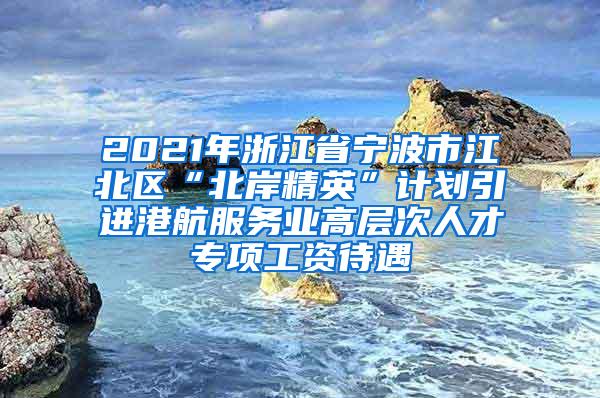 2021年浙江省宁波市江北区“北岸精英”计划引进港航服务业高层次人才专项工资待遇